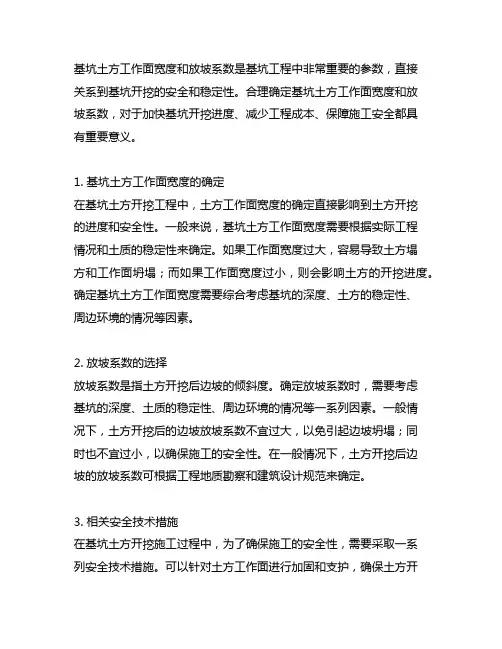 基坑土方工作面宽度和放坡系数是基坑工程中非常重要的参数，直接关系到基坑开挖的安全和稳定性。合理确定基坑土方工作面宽度和放坡系数，对于加快基坑开挖进度、减少工程成本、保障施工安全都具有重要意义。

1. 基坑土方工作面宽度的确定
在基坑土方开挖工程中，土方工作面宽度的确定直接影响到土方开挖的进度和安全性。一般来说，基坑土方工作面宽度需要根据实际工程情况和土质的稳定性来确定。如果工作面宽度过大，容易导致土方塌方和工作面坍塌；而如果工作面宽度过小，则会影响土方的开挖进度。确定基坑土方工作面宽度需要综合考虑基坑的深度、土方的稳定性、周边环境的情况等因素。

2. 放坡系数的选择
放坡系数是指土方开挖后边坡的倾斜度。确定放坡系数时，需要考虑基坑的深度、土质的稳定性、周边环境的情况等一系列因素。一般情况下，土方开挖后的边坡放坡系数不宜过大，以免引起边坡坍塌；同时也不宜过小，以确保施工的安全性。在一般情况下，土方开挖后边坡的放坡系数可根据工程地质勘察和建筑设计规范来确定。

3. 相关安全技术措施
在基坑土方开挖施工过程中，为了确保施工的安全性，需要采取一系列安全技术措施。可以针对土方工作面进行加固和支护，确保土方开